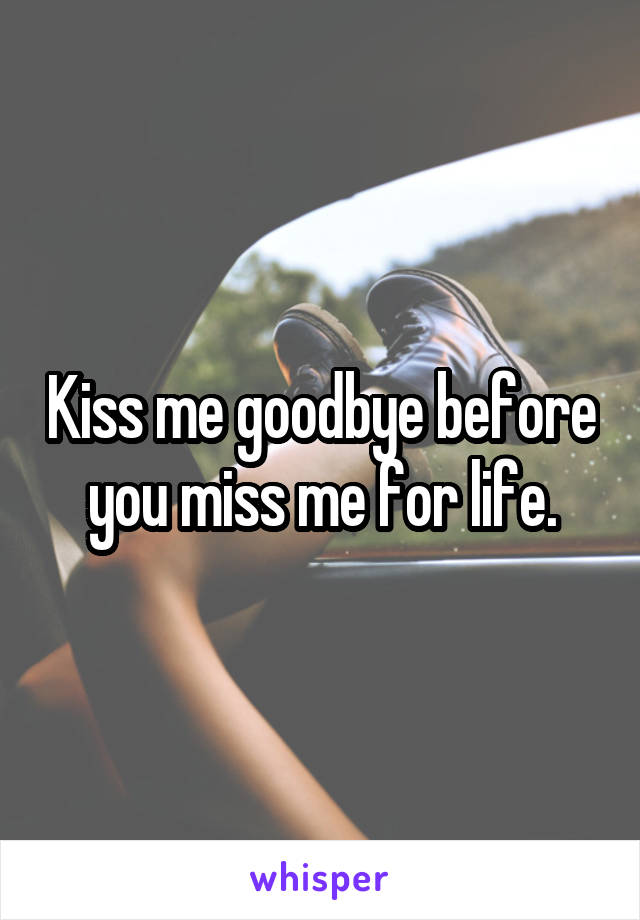 Kiss me goodbye before you miss me for life.

whisper